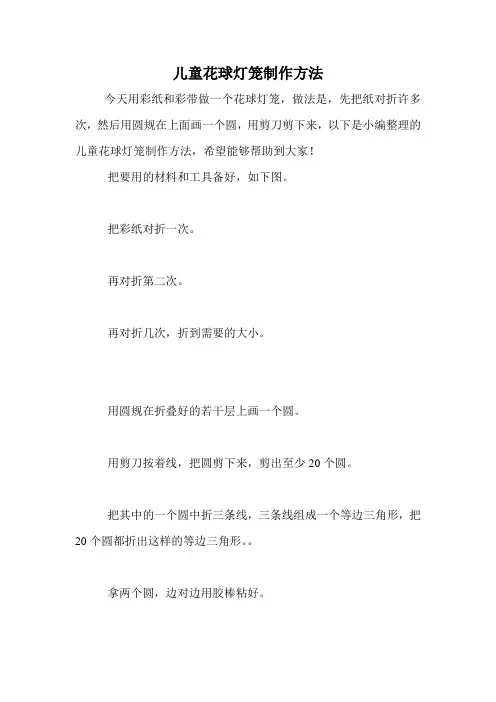 儿童花球灯笼制作方法

今天用彩纸和彩带做一个花球灯笼，做法是，先把纸对折许多次，然后用圆规在上面画一个圆，用剪刀剪下来，以下是小编整理的儿童花球灯笼制作方法，希望能够帮助到大家！

把要用的材料和工具备好，如下图。

把彩纸对折一次。

再对折第二次。

再对折几次，折到需要的大小。

用圆规在折叠好的若干层上画一个圆。

用剪刀按着线，把圆剪下来，剪出至少 20 个圆。

把其中的一个圆中折三条线，三条线组成一个等边三角形，把 20 个圆都折出这样的等边三角形。。

拿两个圆，边对边用胶棒粘好。